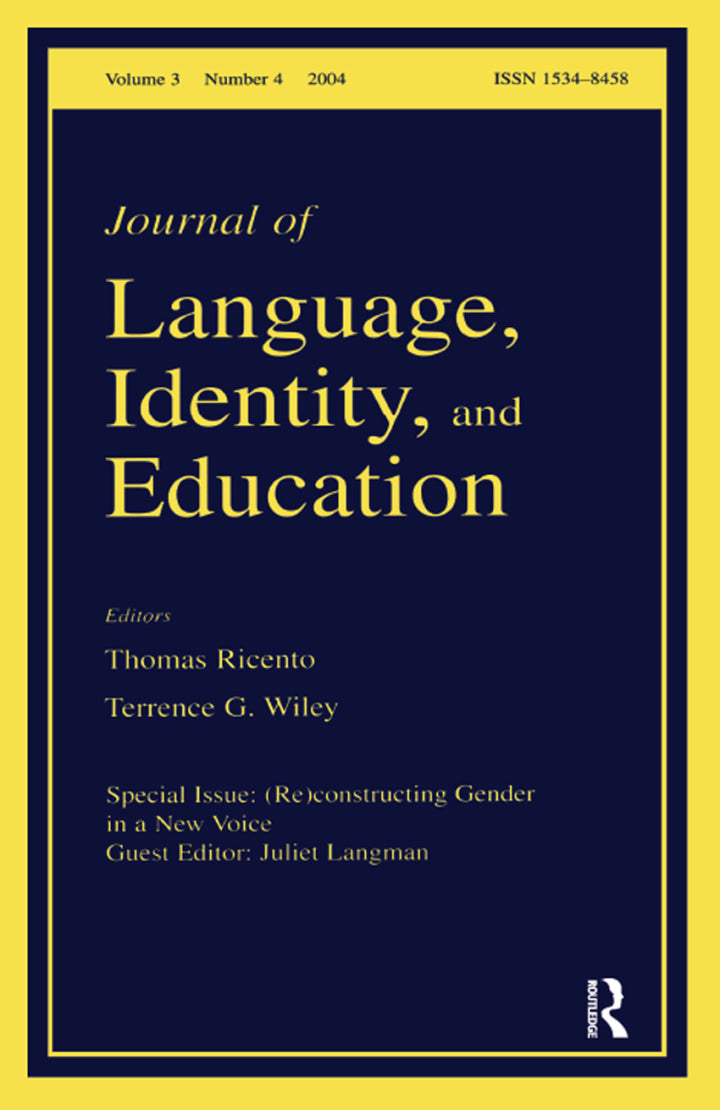 Volume 3 Number 4 2004 ISSN 1534–8458

Journal of

Language, Identity, and Education

Editors

Thomas Ricento

Terrence G. Wiley

Special Issue: (Re)constructing Gender in a New Voice
Guest Editor: Juliet Langman

ROUTLEDGE